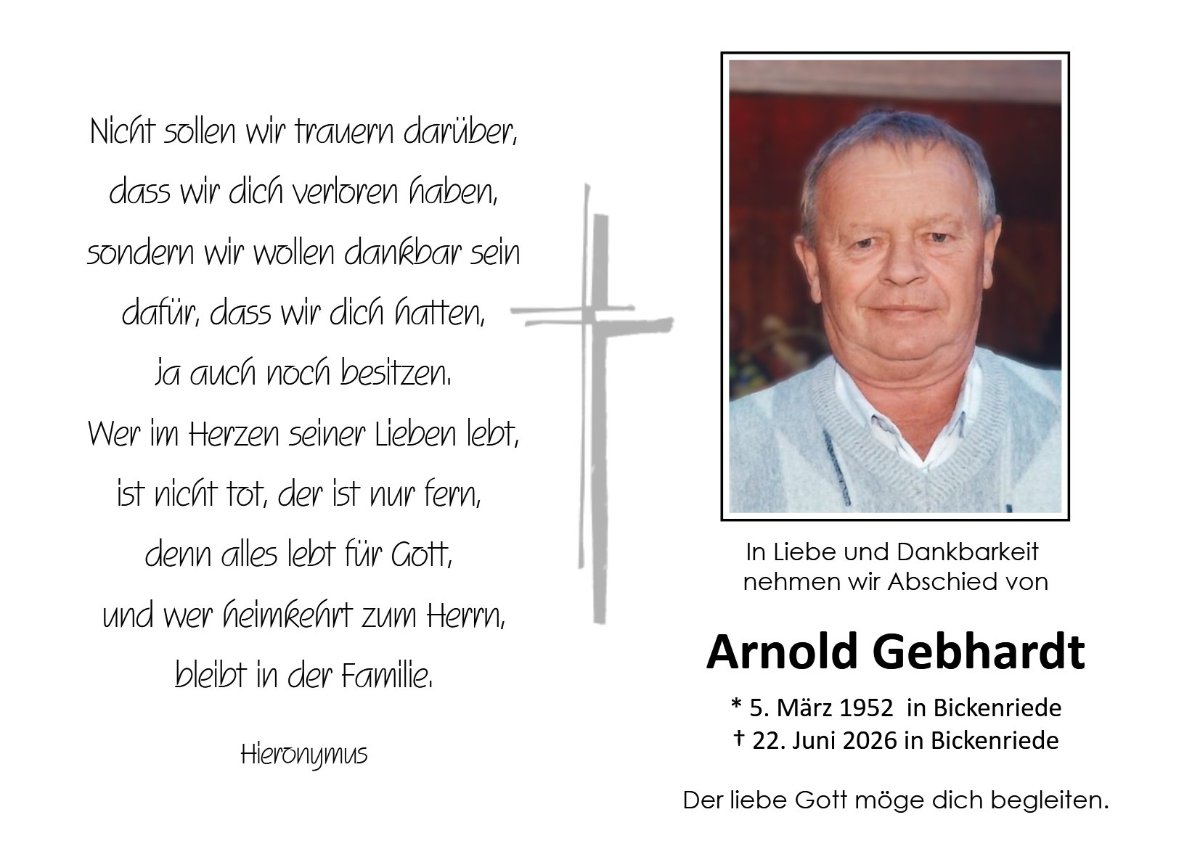 Nicht sollen wir trauern darüber,
dass wir dich verloren haben,
sondern wir wollen dankbar sein
dafür, dass wir dich hatten,
ja auch noch besitzen.
Wer im Herzen seiner Lieben lebt,
ist nicht tot, der ist nur fern,
denn alles lebt für Gott,
und wer heimkehrt zum Herrn,
bleibt in der Familie.

Hieronymus

In Liebe und Dankbarkeit
nehmen wir Abschied von

Arnold Gebhardt

* 5. März 1952 in Bickenriede
† 22. Juni 2026 in Bickenriede

Der liebe Gott möge dich begleiten.